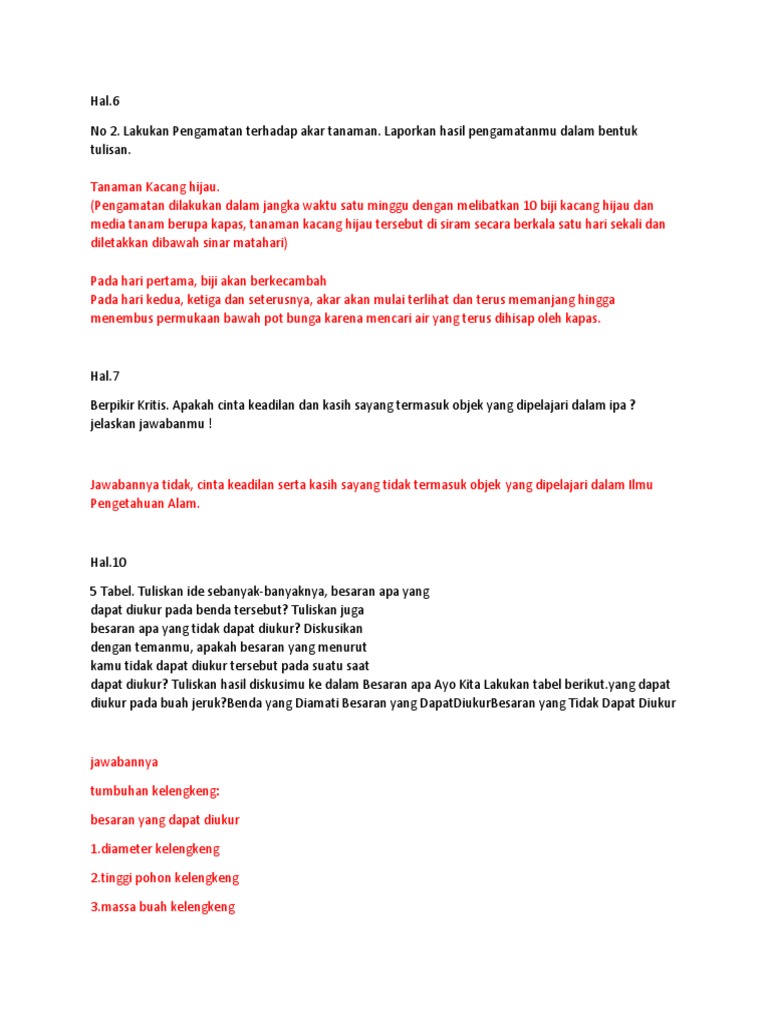 Hal.6

No 2. Lakukan Pengamatan terhadap akar tanaman. Laporkan hasil pengamatanmu dalam bentuk tulisan.

Tanaman Kacang hijau.
(Pengamatan dilakukan dalam jangka waktu satu minggu dengan melibatkan 10 biji kacang hijau dan media tanam berupa kapas, tanaman kacang hijau tersebut di siram secara berkala satu hari sekali dan diletakkan dibawah sinar matahari)

Pada hari pertama, biji akan berkecambah
Pada hari kedua, ketiga dan seterusnya, akar akan mulai terlihat dan terus memanjang hingga menembus permukaan bawah pot bunga karena mencari air yang terus dihisap oleh kapas.

Hal.7

Berpikir Kritis. Apakah cinta keadilan dan kasih sayang termasuk objek yang dipelajari dalam ipa ? jelaskan jawabanmu !

Jawabannya tidak, cinta keadilan serta kasih sayang tidak termasuk objek yang dipelajari dalam Ilmu Pengetahuan Alam.

Hal.10

5 Tabel. Tuliskan ide sebanyak-banyaknya, besaran apa yang dapat diukur pada benda tersebut? Tuliskan juga besaran apa yang tidak dapat diukur? Diskusikan dengan temanmu, apakah besaran yang menurut kamu tidak dapat diukur tersebut pada suatu saat dapat diukur? Tuliskan hasil diskusimu ke dalam Besaran apa Ayo Kita Lakukan tabel berikut.yang dapat diukur pada buah jeruk?Benda yang Diamati Besaran yang DapatDiukurBesaran yang Tidak Dapat Diukur

jawabannya

tumbuhan kelengkeng:

besaran yang dapat diukur

1.diameter kelengkeng

2.tinggi pohon kelengkeng

3.massa buah kelengkeng